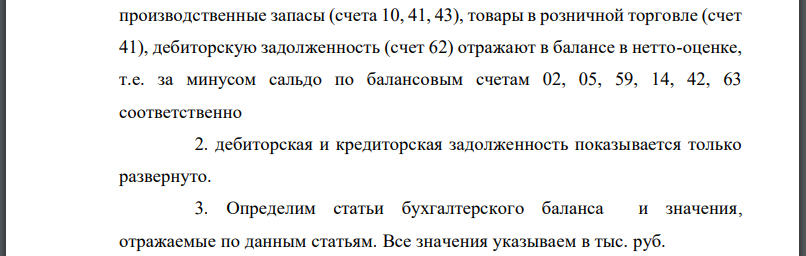 производственные запасы (счета 10, 41, 43), товары в розничной торговле (счет 41), дебиторскую задолженность (счет 62) отражают в балансе в нетто-оценке, т.е. за минусом сальдо по балансовым счетам 02, 05, 59, 14, 42, 63 соответственно

2. дебиторская и кредиторская задолженность показывается только развернуто.

3. Определим статьи бухгалтерского баланса и значения, отражаемые по данным статьям. Все значения указываем в тыс. руб.